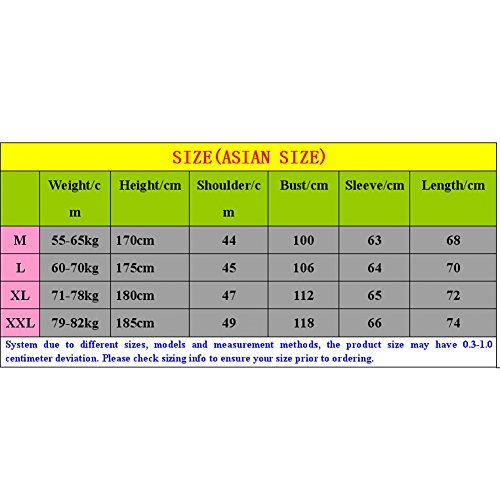 SIZE(ASIAN SIZE)

| | Weight/cm | Height/cm | Shoulder/cm | Bust/cm | Sleeve/cm | Length/cm |
|---|---|---|---|---|---|---|
| M | 55-65kg | 170cm | 44 | 100 | 63 | 68 |
| L | 60-70kg | 175cm | 45 | 106 | 64 | 70 |
| XL | 71-78kg | 180cm | 47 | 112 | 65 | 72 |
| XXL | 79-82kg | 185cm | 49 | 118 | 66 | 74 |

System due to different sizes, models and measurement methods, the product size may have 0.3-1.0 centimeter deviation. Please check sizing info to ensure your size prior to ordering.